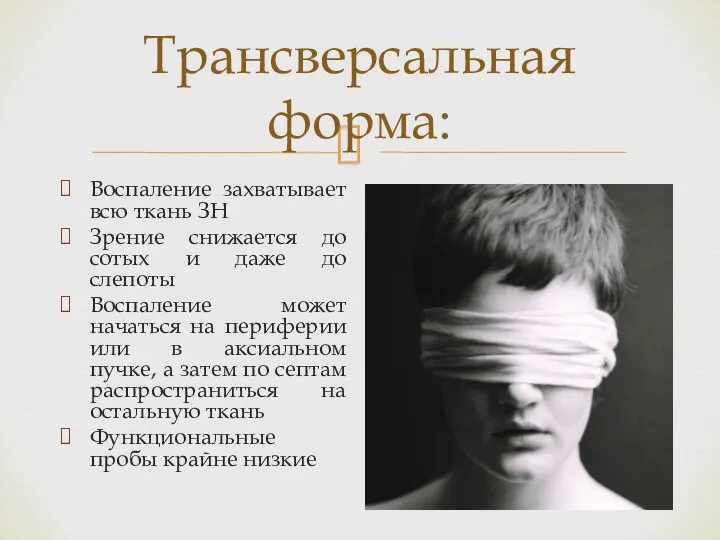 Трансверсальная форма:

 Воспаление захватывает всю ткань ЗН
 Зрение снижается до сотых и даже до слепоты
 Воспаление может начаться на периферии или в аксиальном пучке, а затем по септам распространиться на остальную ткань
 Функциональные пробы крайне низкие